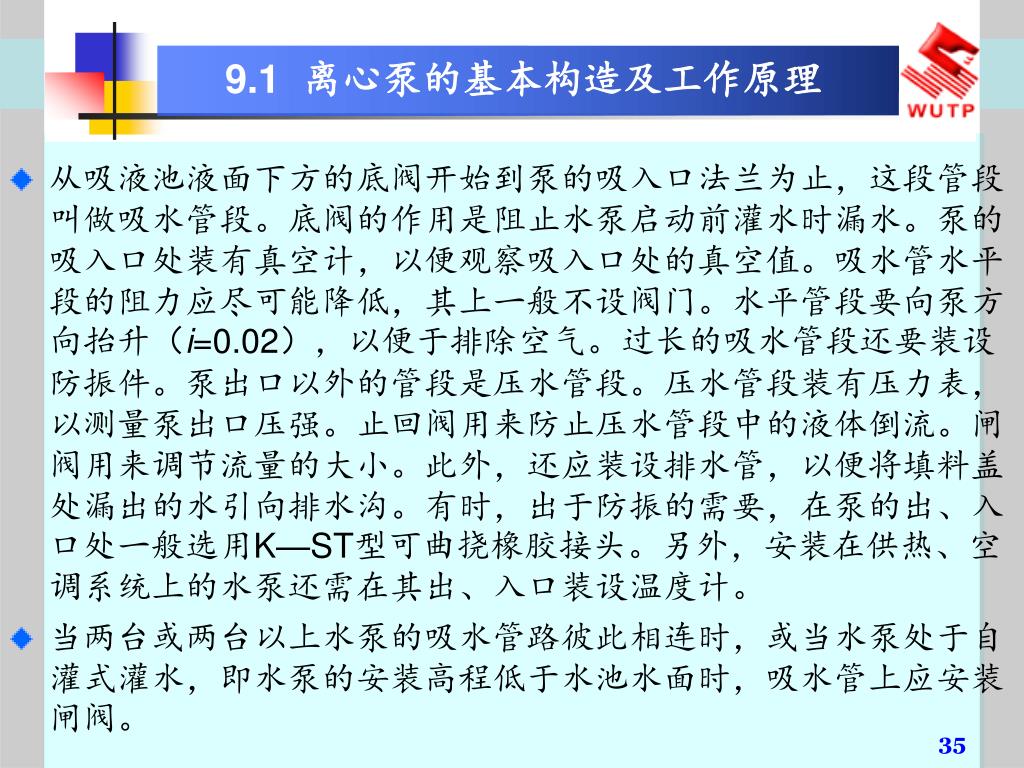 9.1 离心泵的基本构造及工作原理

WUTP

从吸液池液面下方的底阀开始到泵的吸入口法兰为止，这段管段叫做吸水管段。底阀的作用是阻止水泵启动前灌水时漏水。泵的吸入口处装有真空计，以便观察吸入口处的真空值。吸水管水平段的阻力应尽可能降低，其上一般不设阀门。水平管段要向泵方向抬升（$i$=0.02），以便于排除空气。过长的吸水管段还要装设防振件。泵出口以外的管段是压水管段。压水管段装有压力表，以测量泵出口压强。止回阀用来防止压水管段中的液体倒流。闸阀用来调节流量的大小。此外，还应装设排水管，以便将填料盖处漏出的水引向排水沟。有时，出于防振的需要，在泵的出、入口处一般选用K—ST型可曲挠橡胶接头。另外，安装在供热、空调系统上的水泵还需在其出、入口装设温度计。

当两台或两台以上水泵的吸水管路彼此相连时，或当水泵处于自灌式灌水，即水泵的安装高程低于水池水面时，吸水管上应安装闸阀。

35